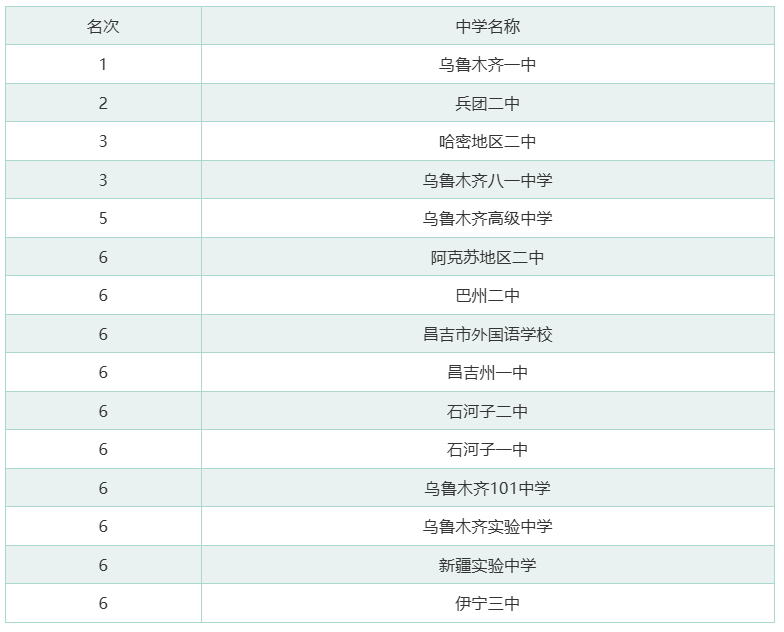 | 名次 | 中学名称 |
|---|---|
| 1 | 乌鲁木齐一中 |
| 2 | 兵团二中 |
| 3 | 哈密地区二中 |
| 3 | 乌鲁木齐八一中学 |
| 5 | 乌鲁木齐高级中学 |
| 6 | 阿克苏地区二中 |
| 6 | 巴州二中 |
| 6 | 昌吉市外国语学校 |
| 6 | 昌吉州一中 |
| 6 | 石河子二中 |
| 6 | 石河子一中 |
| 6 | 乌鲁木齐101中学 |
| 6 | 乌鲁木齐实验中学 |
| 6 | 新疆实验中学 |
| 6 | 伊宁三中 |